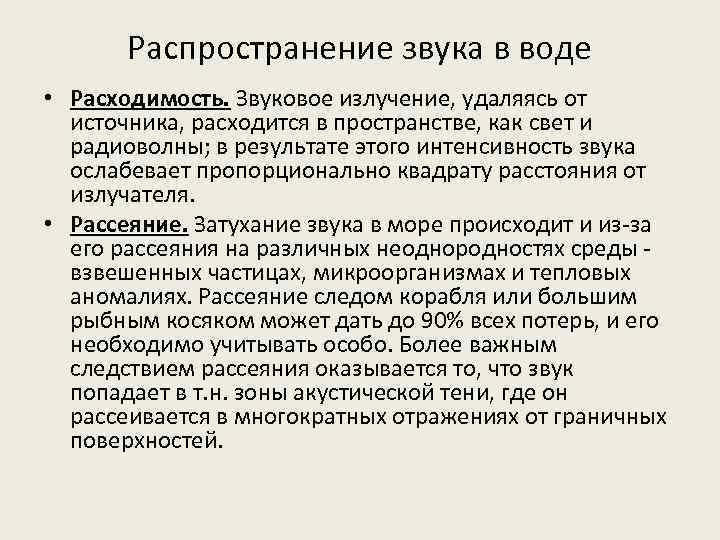 Распространение звука в воде

• Расходимость. Звуковое излучение, удаляясь от источника, расходится в пространстве, как свет и радиоволны; в результате этого интенсивность звука ослабевает пропорционально квадрату расстояния от излучателя.

• Рассеяние. Затухание звука в море происходит и из-за его рассеяния на различных неоднородностях среды - взвешенных частицах, микроорганизмах и тепловых аномалиях. Рассеяние следом корабля или большим рыбным косяком может дать до 90% всех потерь, и его необходимо учитывать особо. Более важным следствием рассеяния оказывается то, что звук попадает в т.н. зоны акустической тени, где он рассеивается в многократных отражениях от граничных поверхностей.